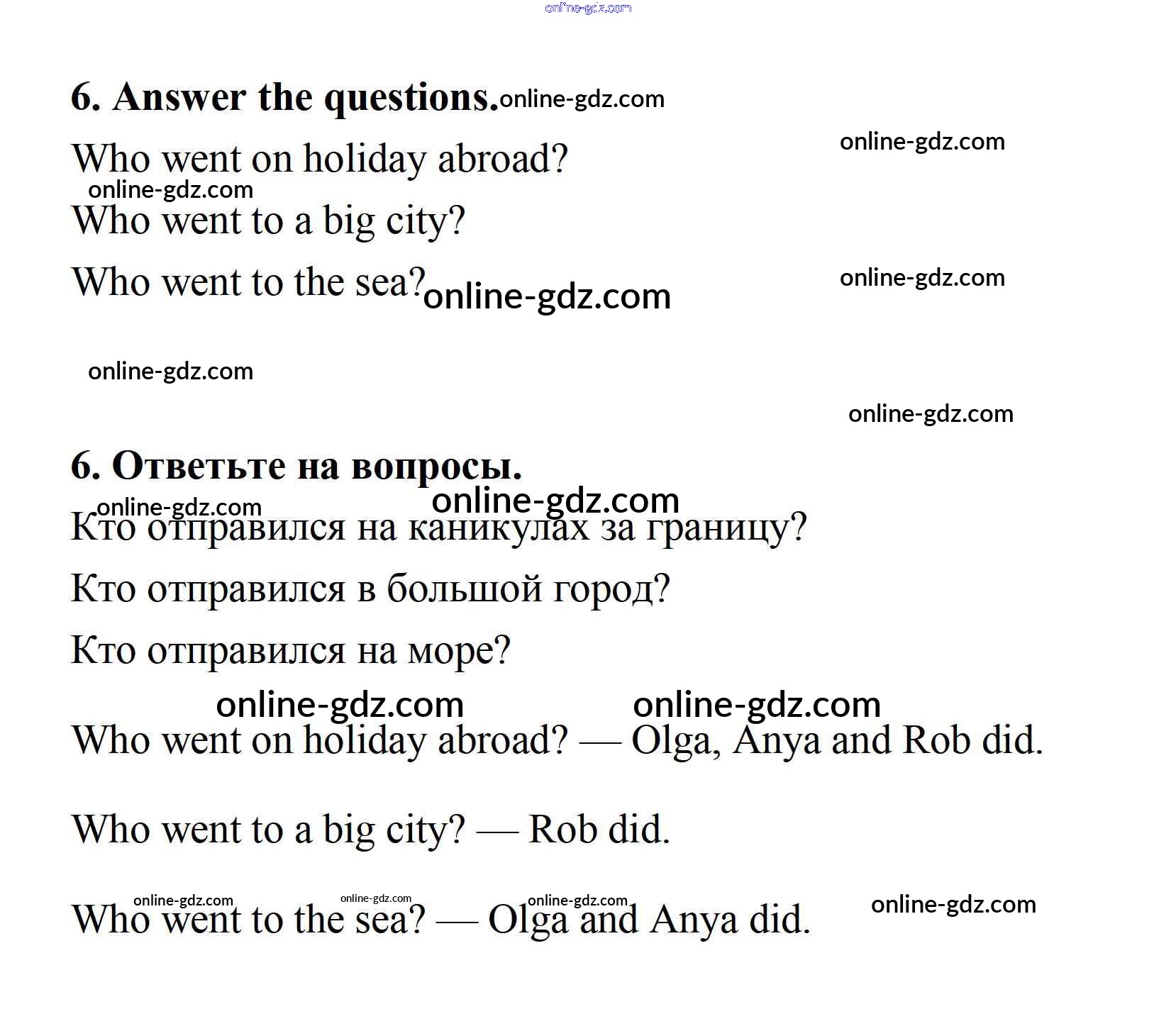 online-gdz.com

6. Answer the questions. online-gdz.com

Who went on holiday abroad? online-gdz.com

online-gdz.com

Who went to a big city?

Who went to the sea? online-gdz.com online-gdz.com

online-gdz.com

online-gdz.com

6. Ответьте на вопросы.

online-gdz.com online-gdz.com

Кто отправился на каникулах за границу?

Кто отправился в большой город?

Кто отправился на море?

online-gdz.com online-gdz.com

Who went on holiday abroad? — Olga, Anya and Rob did.

Who went to a big city? — Rob did.

online-gdz.com online-gdz.com online-gdz.com online-gdz.com

Who went to the sea? — Olga and Anya did.